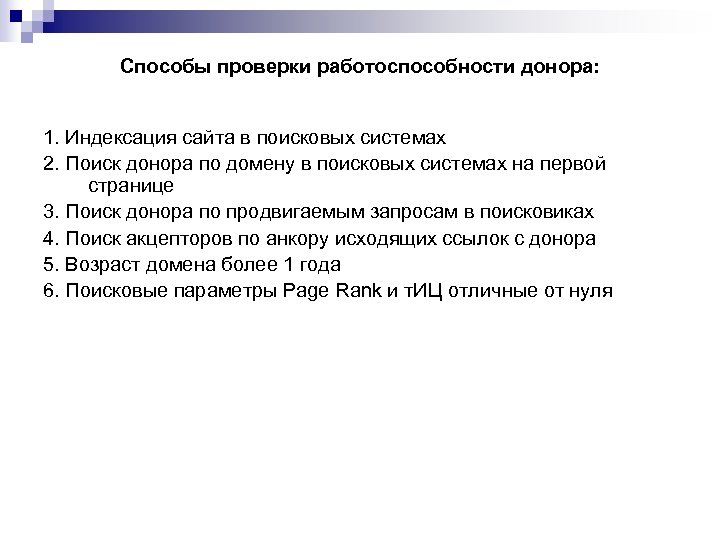 Способы проверки работоспособности донора:

1. Индексация сайта в поисковых системах
2. Поиск донора по домену в поисковых системах на первой странице
3. Поиск донора по продвигаемым запросам в поисковиках
4. Поиск акцепторов по анкору исходящих ссылок с донора
5. Возраст домена более 1 года
6. Поисковые параметры Page Rank и тИЦ отличные от нуля